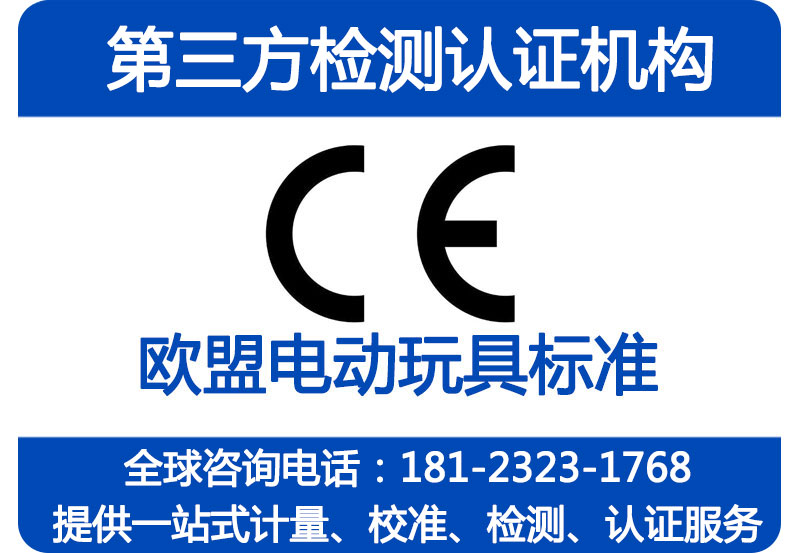 第三方检测认证机构

CE

欧盟电动玩具标准

全球咨询电话：181-2323-1768

提供一站式计量、校准、检测、认证服务